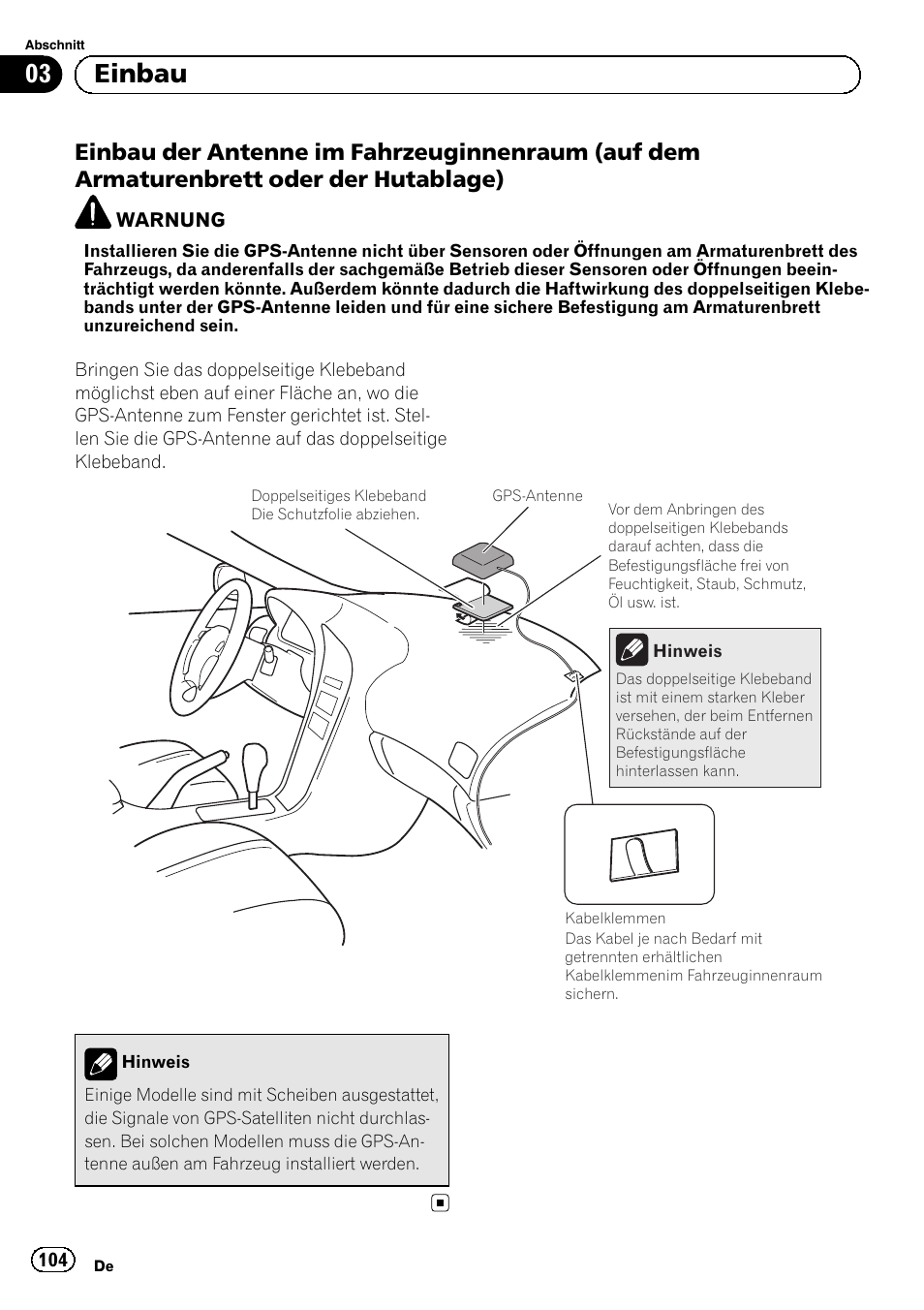 Abschnitt

03 Einbau

Einbau der Antenne im Fahrzeuginnenraum (auf dem Armaturenbrett oder der Hutablage)

WARNUNG

Installieren Sie die GPS-Antenne nicht über Sensoren oder Öffnungen am Armaturenbrett des Fahrzeugs, da anderenfalls der sachgemäße Betrieb dieser Sensoren oder Öffnungen beeinträchtigt werden könnte. Außerdem könnte dadurch die Haftwirkung des doppelseitigen Klebebands unter der GPS-Antenne leiden und für eine sichere Befestigung am Armaturenbrett unzureichend sein.

Bringen Sie das doppelseitige Klebeband möglichst eben auf einer Fläche an, wo die GPS-Antenne zum Fenster gerichtet ist. Stellen Sie die GPS-Antenne auf das doppelseitige Klebeband.

Doppelseitiges Klebeband
Die Schutzfolie abziehen.

GPS-Antenne

Vor dem Anbringen des doppelseitigen Klebebands darauf achten, dass die Befestigungsfläche frei von Feuchtigkeit, Staub, Schmutz, Öl usw. ist.

Hinweis
Das doppelseitige Klebeband ist mit einem starken Kleber versehen, der beim Entfernen Rückstände auf der Befestigungsfläche hinterlassen kann.

Kabelklemmen
Das Kabel je nach Bedarf mit getrennten erhältlichen Kabelklemmenim Fahrzeuginnenraum sichern.

Hinweis
Einige Modelle sind mit Scheiben ausgestattet, die Signale von GPS-Satelliten nicht durchlassen. Bei solchen Modellen muss die GPS-Antenne außen am Fahrzeug installiert werden.

104 De